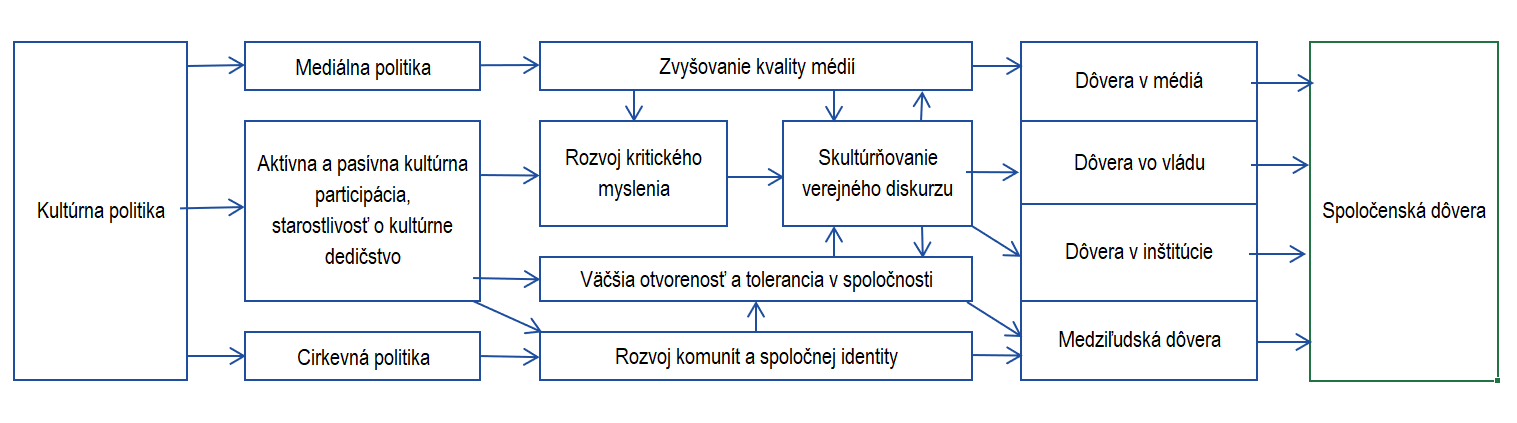 Kultúrna politika

Mediálna politika

Aktívna a pasívna kultúrna participácia, starostlivosť o kultúrne dedičstvo

Cirkevná politika

Zvyšovanie kvality médií

Rozvoj kritického myslenia

Skultúrňovanie verejného diskurzu

Väčšia otvorenosť a tolerancia v spoločnosti

Rozvoj komunít a spoločnej identity

Dôvera v médiá

Dôvera vo vládu

Dôvera v inštitúcie

Medziľudská dôvera

Spoločenská dôvera